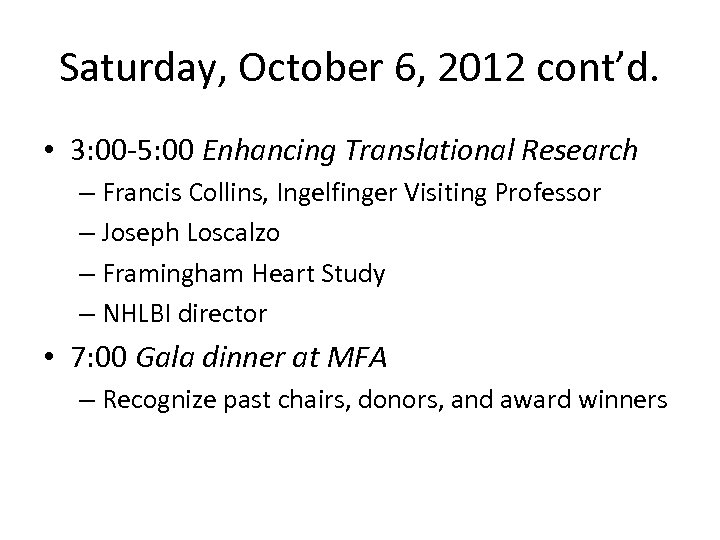 Saturday, October 6, 2012 cont'd.

• 3:00-5:00 Enhancing Translational Research
– Francis Collins, Ingelfinger Visiting Professor
– Joseph Loscalzo
– Framingham Heart Study
– NHLBI director
• 7:00 Gala dinner at MFA
– Recognize past chairs, donors, and award winners